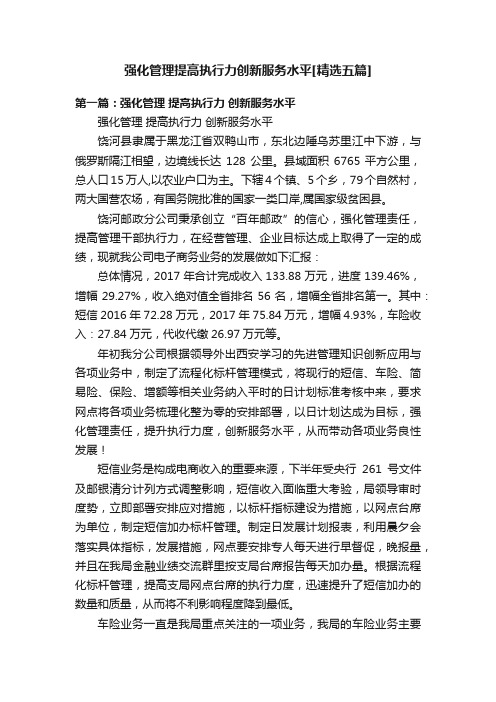 强化管理提高执行力创新服务水平[精选五篇]

第一篇：强化管理 提高执行力 创新服务水平

强化管理 提高执行力 创新服务水平

饶河县隶属于黑龙江省双鸭山市，东北边陲乌苏里江中下游，与俄罗斯隔江相望，边境线长达 128 公里。县域面积 6765 平方公里，总人口15万人,以农业户口为主。下辖4个镇、5个乡，79个自然村，两大国营农场，有国务院批准的国家一类口岸,属国家级贫困县。

饶河邮政分公司秉承创立“百年邮政”的信心，强化管理责任，提高管理干部执行力，在经营管理、企业目标达成上取得了一定的成绩，现就我公司电子商务业务的发展做如下汇报：

总体情况，2017 年合计完成收入 133.88 万元，进度 139.46%，增幅 29.27%，收入绝对值全省排名 56 名，增幅全省排名第一。其中：短信 2016 年 72.28 万元，2017 年 75.84 万元，增幅 4.93%，车险收入：27.84 万元，代收代缴 26.97 万元等。

年初我分公司根据领导外出西安学习的先进管理知识创新应用与各项业务中，制定了流程化标杆管理模式，将现行的短信、车险、简易险、保险、增额等相关业务纳入平时的日计划标准考核中来，要求网点将各项业务梳理化整为零的安排部署，以日计划达成为目标，强化管理责任，提升执行力度，创新服务水平，从而带动各项业务良性发展！

短信业务是构成电商收入的重要来源，下半年受央行 261 号文件及邮银清分计列方式调整影响，短信收入面临重大考验，局领导审时度势，立即部署安排应对措施，以标杆指标建设为措施，以网点台席为单位，制定短信加办标杆管理。制定日发展计划报表，利用晨夕会落实具体指标，发展措施，网点要安排专人每天进行早督促，晚报量，并且在我局金融业绩交流群里按支局台席报告每天加办量。根据流程化标杆管理，提高支局网点台席的执行力度，迅速提升了短信加办的数量和质量，从而将不利影响程度降到最低。

车险业务一直是我局重点关注的一项业务，我局的车险业务主要